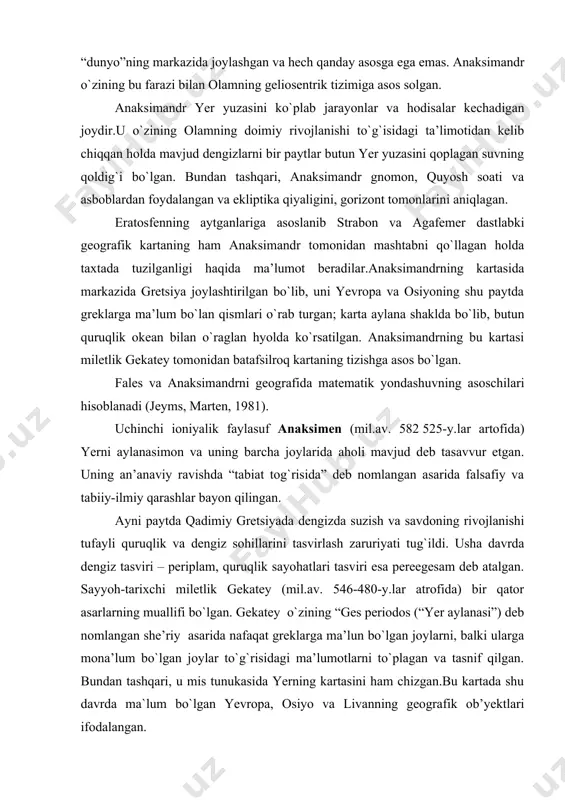 “dunyo”ning markazida joylashgan va hech qanday asosga ega emas. Anaksimandr o`zining bu farazi bilan Olamning geliosentrik tizimiga asos solgan.

Anaksimandr Yer yuzasini ko`plab jarayonlar va hodisalar kechadigan joydir.U o`zining Olamning doimiy rivojlanishi to`g`isidagi ta’limotidan kelib chiqqan holda mavjud dengizlarni bir paytlar butun Yer yuzasini qoplagan suvning qoldig`i bo`lgan. Bundan tashqari, Anaksimandr gnomon, Quyosh soati va asboblardan foydalangan va ekliptika qiyaligini, gorizont tomonlarini aniqlagan.

Eratosfenning aytganlariga asoslanib Strabon va Agafemer dastlabki geografik kartaning ham Anaksimandr tomonidan mashtabni qo`llagan holda taxtada tuzilganligi haqida ma’lumot beradilar.Anaksimandrning kartasida markazida Gretsiya joylashtirilgan bo`lib, uni Yevropa va Osiyoning shu paytda greklarga ma’lum bo`lan qismlari o`rab turgan; karta aylana shaklda bo`lib, butun quruqlik okean bilan o`raglan hyolda ko`rsatilgan. Anaksimandrning bu kartasi miletlik Gekatey tomonidan batafsilroq kartaning tizishga asos bo`lgan.

Fales va Anaksimandrni geografida matematik yondashuvning asoschilari hisoblanadi (Jeyms, Marten, 1981).

Uchinchi ioniyalik faylasuf **Anaksimen** (mil.av. 582 525-y.lar artofida) Yerni aylanasimon va uning barcha joylarida aholi mavjud deb tasavvur etgan. Uning an’anaviy ravishda “tabiat tog`risida” deb nomlangan asarida falsafiy va tabiiy-ilmiy qarashlar bayon qilingan.

Ayni paytda Qadimiy Gretsiyada dengizda suzish va savdoning rivojlanishi tufayli quruqlik va dengiz sohillarini tasvirlash zaruriyati tug`ildi. Usha davrda dengiz tasviri – periplam, quruqlik sayohatlari tasviri esa pereegesam deb atalgan. Sayyoh-tarixchi miletlik Gekatey (mil.av. 546-480-y.lar atrofida) bir qator asarlarning muallifi bo`lgan. Gekatey o`zining “Ges periodos (“Yer aylanasi”) deb nomlangan she’riy asarida nafaqat greklarga ma’lun bo`lgan joylarni, balki ularga mona’lum bo`lgan joylar to`g`risidagi ma’lumotlarni to`plagan va tasnif qilgan. Bundan tashqari, u mis tunukasida Yerning kartasini ham chizgan.Bu kartada shu davrda ma`lum bo`lgan Yevropa, Osiyo va Livanning geografik ob’yektlari ifodalangan.